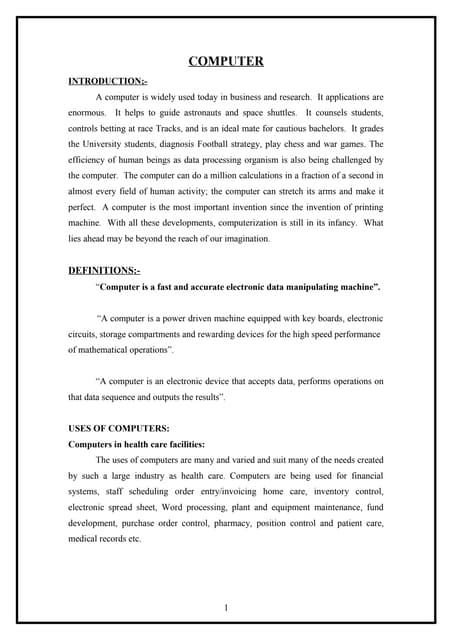 COMPUTER

INTRODUCTION:-

A computer is widely used today in business and research. It applications are enormous. It helps to guide astronauts and space shuttles. It counsels students, controls betting at race Tracks, and is an ideal mate for cautious bachelors. It grades the University students, diagnosis Football strategy, play chess and war games. The efficiency of human beings as data processing organism is also being challenged by the computer. The computer can do a million calculations in a fraction of a second in almost every field of human activity; the computer can stretch its arms and make it perfect. A computer is the most important invention since the invention of printing machine. With all these developments, computerization is still in its infancy. What lies ahead may be beyond the reach of our imagination.

DEFINITIONS:-

"Computer is a fast and accurate electronic data manipulating machine".

"A computer is a power driven machine equipped with key boards, electronic circuits, storage compartments and rewarding devices for the high speed performance of mathematical operations".

"A computer is an electronic device that accepts data, performs operations on that data sequence and outputs the results".

USES OF COMPUTERS:

Computers in health care facilities:

The uses of computers are many and varied and suit many of the needs created by such a large industry as health care. Computers are being used for financial systems, staff scheduling order entry/invoicing home care, inventory control, electronic spread sheet, Word processing, plant and equipment maintenance, fund development, purchase order control, pharmacy, position control and patient care, medical records etc.

1